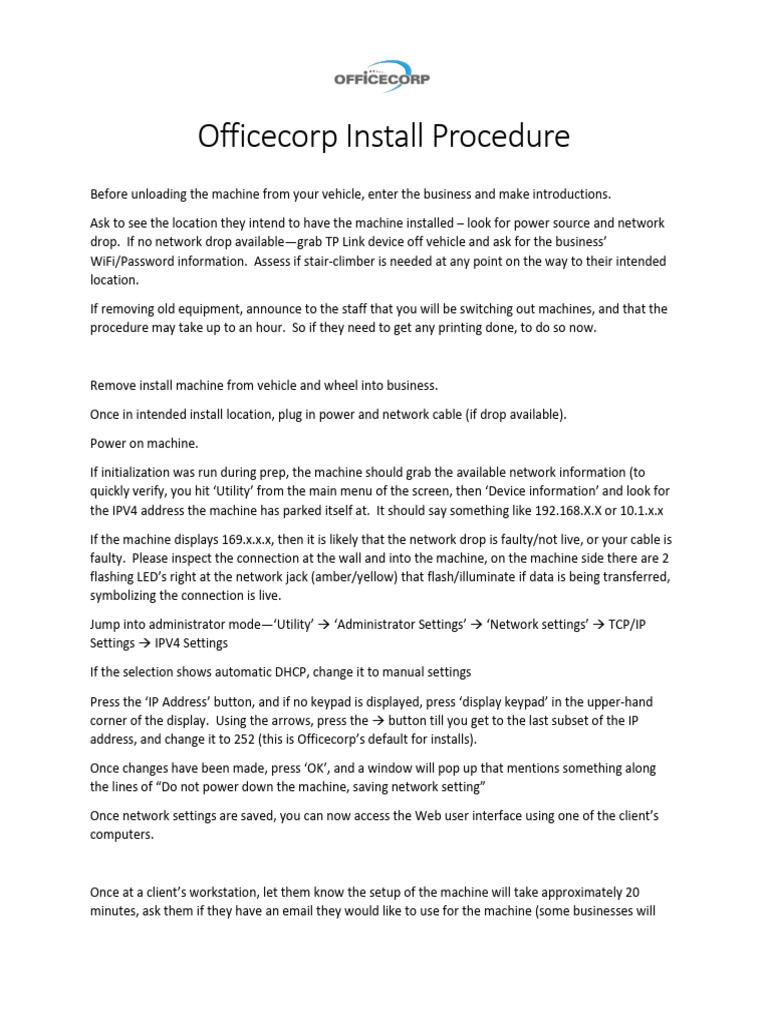 OFFICECORP

Officecorp Install Procedure

Before unloading the machine from your vehicle, enter the business and make introductions.

Ask to see the location they intend to have the machine installed – look for power source and network drop. If no network drop available—grab TP Link device off vehicle and ask for the business' WiFi/Password information. Assess if stair-climber is needed at any point on the way to their intended location.

If removing old equipment, announce to the staff that you will be switching out machines, and that the procedure may take up to an hour. So if they need to get any printing done, to do so now.

Remove install machine from vehicle and wheel into business.

Once in intended install location, plug in power and network cable (if drop available).

Power on machine.

If initialization was run during prep, the machine should grab the available network information (to quickly verify, you hit 'Utility' from the main menu of the screen, then 'Device information' and look for the IPV4 address the machine has parked itself at. It should say something like 192.168.X.X or 10.1.x.x

If the machine displays 169.x.x.x, then it is likely that the network drop is faulty/not live, or your cable is faulty. Please inspect the connection at the wall and into the machine, on the machine side there are 2 flashing LED's right at the network jack (amber/yellow) that flash/illuminate if data is being transferred, symbolizing the connection is live.

Jump into administrator mode—'Utility' → 'Administrator Settings' → 'Network settings' → TCP/IP Settings → IPV4 Settings

If the selection shows automatic DHCP, change it to manual settings

Press the 'IP Address' button, and if no keypad is displayed, press 'display keypad' in the upper-hand corner of the display. Using the arrows, press the → button till you get to the last subset of the IP address, and change it to 252 (this is Officecorp's default for installs).

Once changes have been made, press 'OK', and a window will pop up that mentions something along the lines of "Do not power down the machine, saving network setting"

Once network settings are saved, you can now access the Web user interface using one of the client's computers.

Once at a client's workstation, let them know the setup of the machine will take approximately 20 minutes, ask them if they have an email they would like to use for the machine (some businesses will